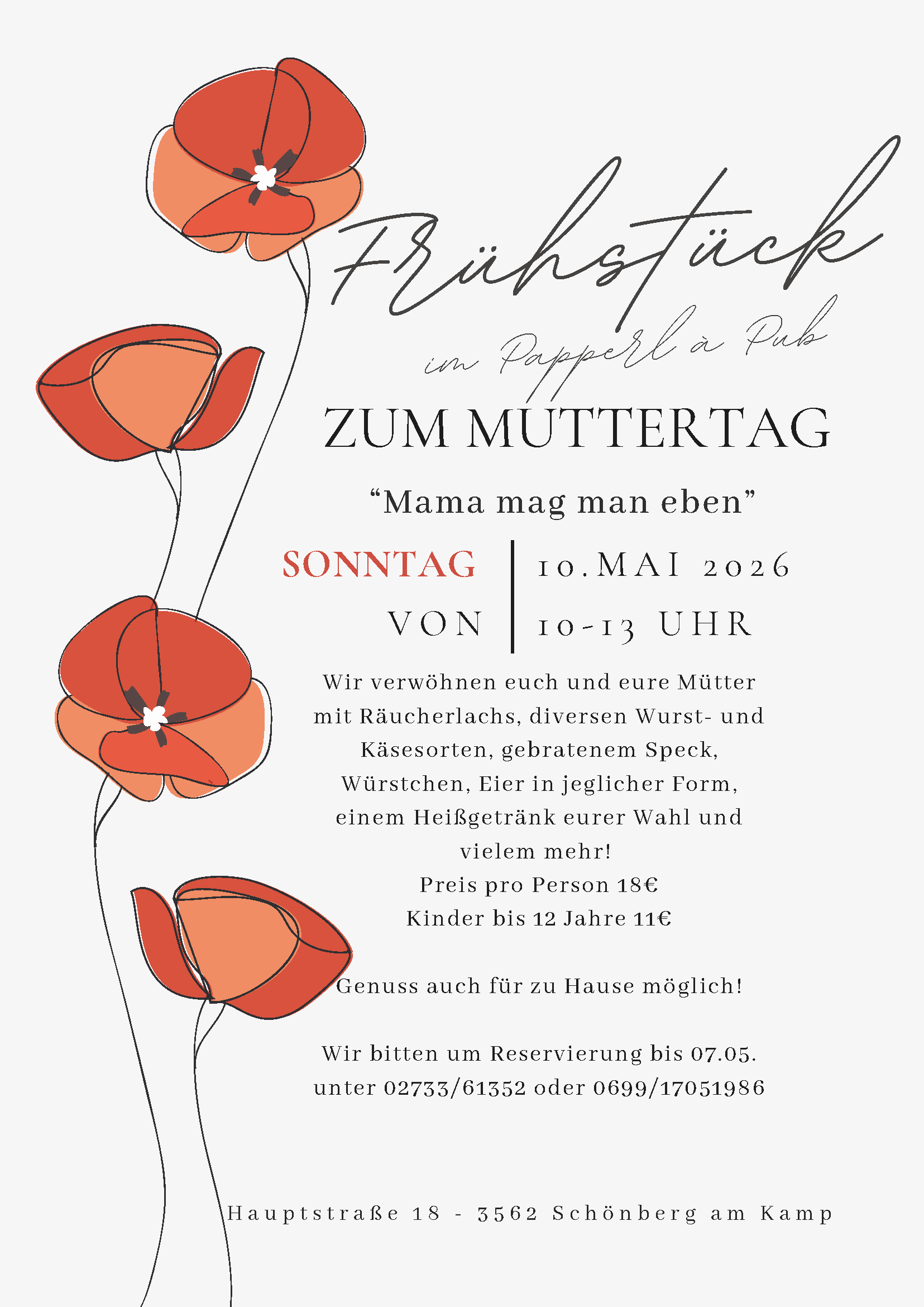 Frühstück

im Papperl à Pub

ZUM MUTTERTAG

"Mama mag man eben"

SONNTAG
VON

10.MAI 2026
10-13 UHR

Wir verwöhnen euch und eure Mütter mit Räucherlachs, diversen Wurst- und Käsesorten, gebratenem Speck, Würstchen, Eier in jeglicher Form, einem Heißgetränk eurer Wahl und vielem mehr!
Preis pro Person 18€
Kinder bis 12 Jahre 11€

Genuss auch für zu Hause möglich!

Wir bitten um Reservierung bis 07.05. unter 02733/61352 oder 0699/17051986

Hauptstraße 18 - 3562 Schönberg am Kamp